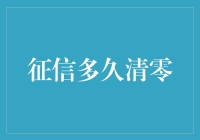 征信多久清零